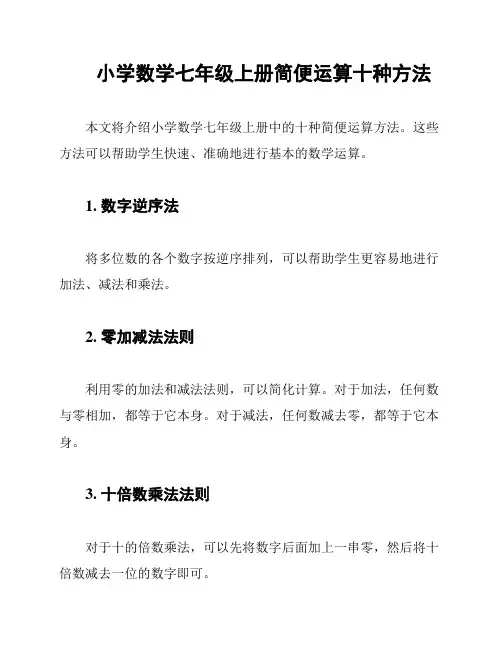 小学数学七年级上册简便运算十种方法

本文将介绍小学数学七年级上册中的十种简便运算方法。这些方法可以帮助学生快速、准确地进行基本的数学运算。

1. 数字逆序法

将多位数的各个数字按逆序排列，可以帮助学生更容易地进行加法、减法和乘法。

2. 零加减法法则

利用零的加法和减法法则，可以简化计算。对于加法，任何数与零相加，都等于它本身。对于减法，任何数减去零，都等于它本身。

3. 十倍数乘法法则

对于十的倍数乘法，可以先将数字后面加上一串零，然后将十倍数减去一位的数字即可。